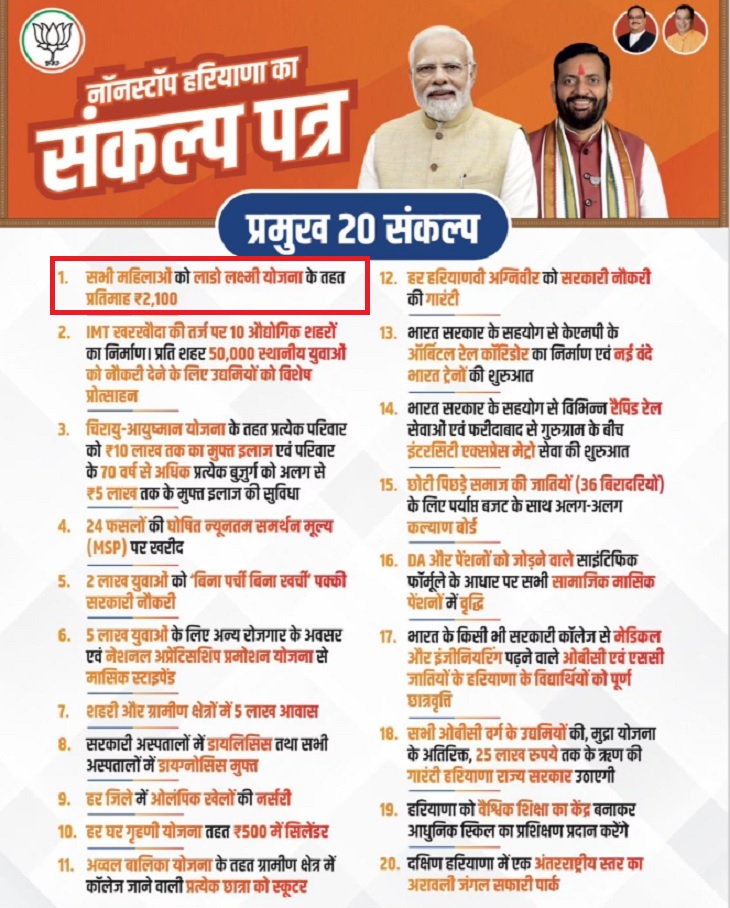 नॉनस्टॉप हरियाणा का
संकल्प पत्र

प्रमुख 20 संकल्प

1. सभी महिलाओं को लाडो लक्ष्मी योजना के तहत प्रतिमाह ₹2,100

2. IMT खरखौदा की तर्ज पर 10 औद्योगिक शहरों का निर्माण। प्रति शहर 50,000 स्थानीय युवाओं को नौकरी देने के लिए उद्यमियों को विशेष प्रोत्साहन

3. चिरायु-आयुष्मान योजना के तहत प्रत्येक परिवार को ₹10 लाख तक का मुफ्त इलाज एवं परिवार के 70 वर्ष से अधिक प्रत्येक बुजुर्ग को अलग से ₹5 लाख तक के मुफ्त इलाज की सुविधा

4. 24 फसलों की घोषित न्यूनतम समर्थन मूल्य (MSP) पर खरीद

5. 2 लाख युवाओं को 'बिना पर्ची बिना खर्ची' पक्की सरकारी नौकरी

6. 5 लाख युवाओं के लिए अन्य रोजगार के अवसर एवं नेशनल अप्रेंटिसशिप प्रमोशन योजना से मासिक स्टाइपेंड

7. शहरी और ग्रामीण क्षेत्रों में 5 लाख आवास

8. सरकारी अस्पतालों में डायलिसिस तथा सभी अस्पतालों में डायग्नोसिस मुफ्त

9. हर जिले में ओलंपिक खेलों की नर्सरी

10. हर घर गृहणी योजना तहत ₹500 में सिलेंडर

11. अव्वल बालिका योजना के तहत ग्रामीण क्षेत्र में कॉलेज जाने वाली प्रत्येक छात्रा को स्कूटर

12. हर हरियाणवी अग्निवीर को सरकारी नौकरी की गारंटी

13. भारत सरकार के सहयोग से केएमपी के ऑर्बिटल रेल कॉरिडोर का निर्माण एवं नई वंदे भारत ट्रेनों की शुरुआत

14. भारत सरकार के सहयोग से विभिन्न रैपिड रेल सेवाओं एवं फरीदाबाद से गुरुग्राम के बीच इंटरसिटी एक्सप्रेस मेट्रो सेवा की शुरुआत

15. छोटी पिछड़े समाज की जातियों (36 बिरादरियों) के लिए पर्याप्त बजट के साथ अलग-अलग कल्याण बोर्ड

16. DA और पेंशनों को जोड़ने वाले साइंटिफिक फॉर्मूले के आधार पर सभी सामाजिक मासिक पेंशनों में वृद्धि

17. भारत के किसी भी सरकारी कॉलेज से मेडिकल और इंजीनियरिंग पढ़ने वाले ओबीसी एवं एससी जातियों के हरियाणा के विद्यार्थियों को पूर्ण छात्रवृत्ति

18. सभी ओबीसी वर्ग के उद्यमियों की, मुद्रा योजना के अतिरिक्त, 25 लाख रुपये तक के ऋण की गारंटी हरियाणा राज्य सरकार उठाएगी

19. हरियाणा को वैश्विक शिक्षा का केंद्र बनाकर आधुनिक स्किल का प्रशिक्षण प्रदान करेंगे

20. दक्षिण हरियाणा में एक अंतरराष्ट्रीय स्तर का अरावली जंगल सफारी पार्क